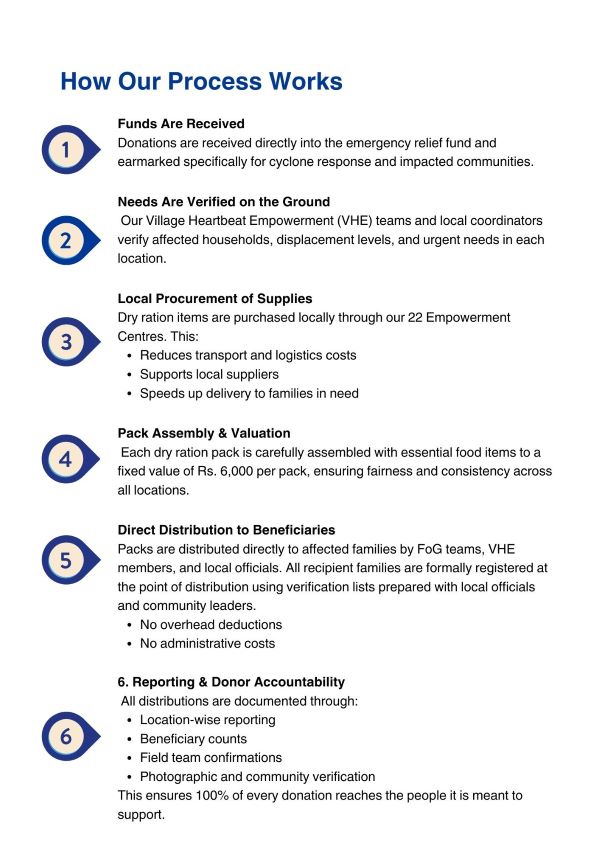 How Our Process Works

1

Funds Are Received
Donations are received directly into the emergency relief fund and earmarked specifically for cyclone response and impacted communities.

2

Needs Are Verified on the Ground
Our Village Heartbeat Empowerment (VHE) teams and local coordinators verify affected households, displacement levels, and urgent needs in each location.

3

Local Procurement of Supplies
Dry ration items are purchased locally through our 22 Empowerment Centres. This:
• Reduces transport and logistics costs
• Supports local suppliers
• Speeds up delivery to families in need

4

Pack Assembly & Valuation
Each dry ration pack is carefully assembled with essential food items to a fixed value of Rs. 6,000 per pack, ensuring fairness and consistency across all locations.

5

Direct Distribution to Beneficiaries
Packs are distributed directly to affected families by FoG teams, VHE members, and local officials. All recipient families are formally registered at the point of distribution using verification lists prepared with local officials and community leaders.
• No overhead deductions
• No administrative costs

6

6. Reporting & Donor Accountability
All distributions are documented through:
• Location-wise reporting
• Beneficiary counts
• Field team confirmations
• Photographic and community verification
This ensures 100% of every donation reaches the people it is meant to support.